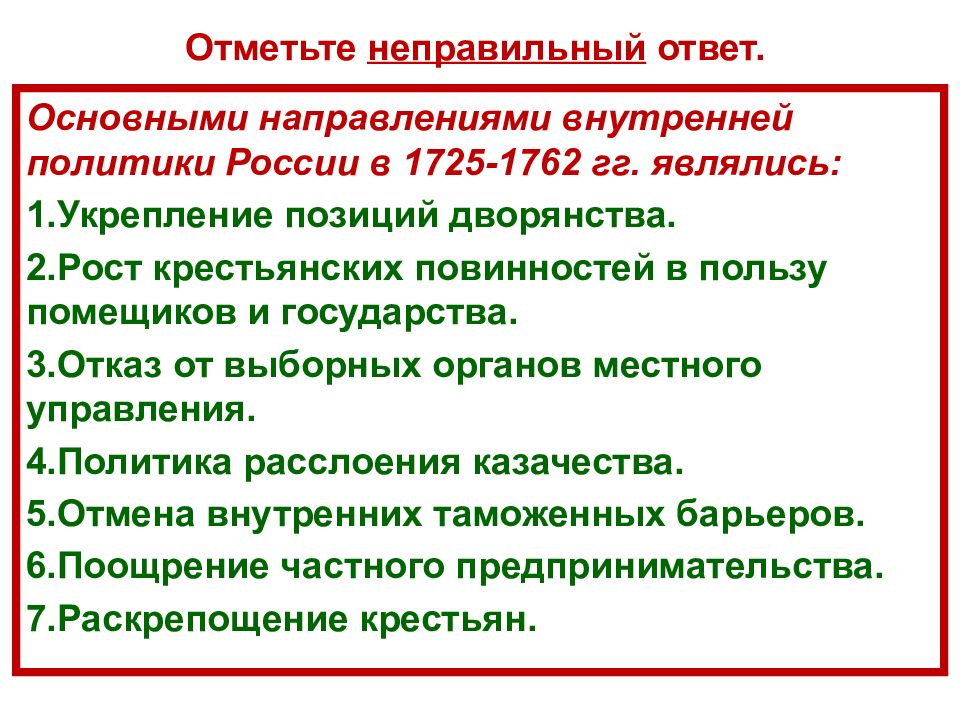 Отметьте неправильный ответ.

Основными направлениями внутренней политики России в 1725-1762 гг. являлись:

1.Укрепление позиций дворянства.

2.Рост крестьянских повинностей в пользу помещиков и государства.

3.Отказ от выборных органов местного управления.

4.Политика расслоения казачества.

5.Отмена внутренних таможенных барьеров.

6.Поощрение частного предпринимательства.

7.Раскрепощение крестьян.